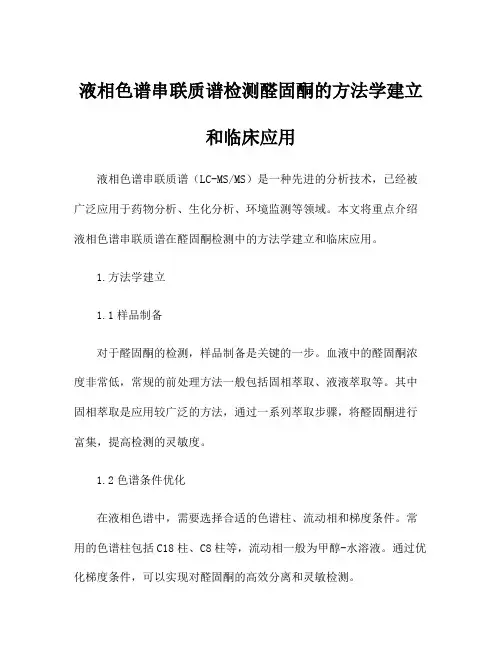 液相色谱串联质谱检测醛固酮的方法学建立和临床应用

液相色谱串联质谱（LC-MS/MS）是一种先进的分析技术，已经被广泛应用于药物分析、生化分析、环境监测等领域。本文将重点介绍液相色谱串联质谱在醛固酮检测中的方法学建立和临床应用。

1.方法学建立

1.1 样品制备

对于醛固酮的检测，样品制备是关键的一步。血液中的醛固酮浓度非常低，常规的前处理方法一般包括固相萃取、液液萃取等。其中固相萃取是应用较广泛的方法，通过一系列萃取步骤，将醛固酮进行富集，提高检测的灵敏度。

1.2 色谱条件优化

在液相色谱中，需要选择合适的色谱柱、流动相和梯度条件。常用的色谱柱包括 C18 柱、C8 柱等，流动相一般为甲醇-水溶液。通过优化梯度条件，可以实现对醛固酮的高效分离和灵敏检测。